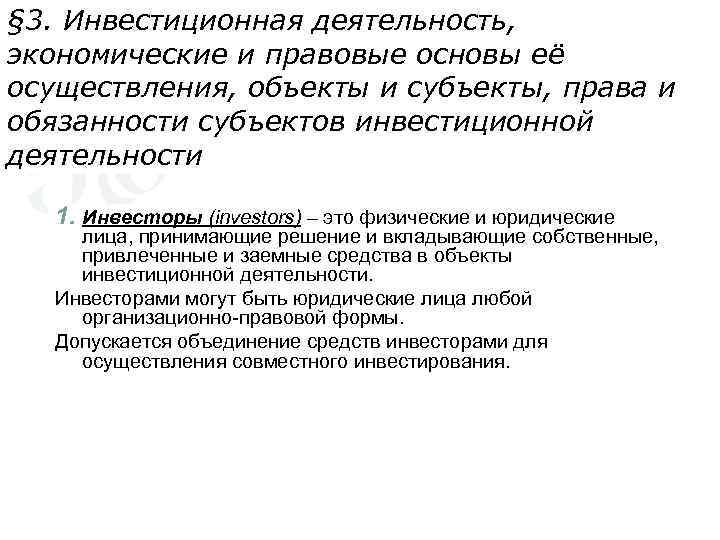 §3. Инвестиционная деятельность, экономические и правовые основы её осуществления, объекты и субъекты, права и обязанности субъектов инвестиционной деятельности

1. Инвесторы (investors) – это физические и юридические лица, принимающие решение и вкладывающие собственные, привлеченные и заемные средства в объекты инвестиционной деятельности.

Инвесторами могут быть юридические лица любой организационно-правовой формы.

Допускается объединение средств инвесторами для осуществления совместного инвестирования.